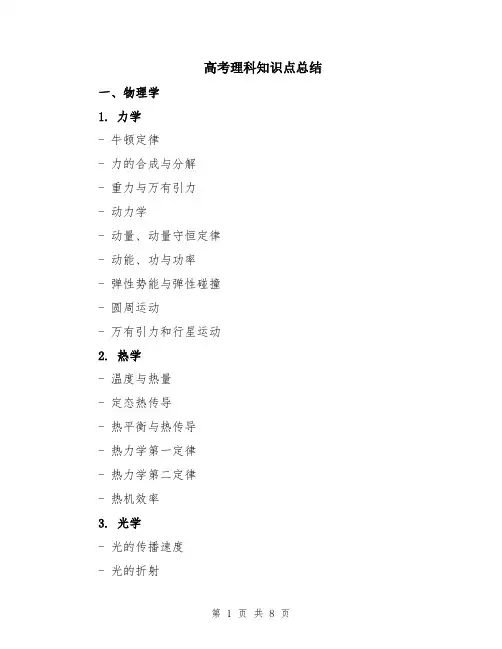 高考理科知识点总结

一、物理学

1. 力学

- 牛顿定律

- 力的合成与分解

- 重力与万有引力

- 动力学

- 动量、动量守恒定律

- 动能、功与功率

- 弹性势能与弹性碰撞

- 圆周运动

- 万有引力和行星运动

2. 热学

- 温度与热量

- 定态热传导

- 热平衡与热传导

- 热力学第一定律

- 热力学第二定律

- 热机效率

3. 光学

- 光的传播速度

- 光的折射

第 1 页 共 8 页